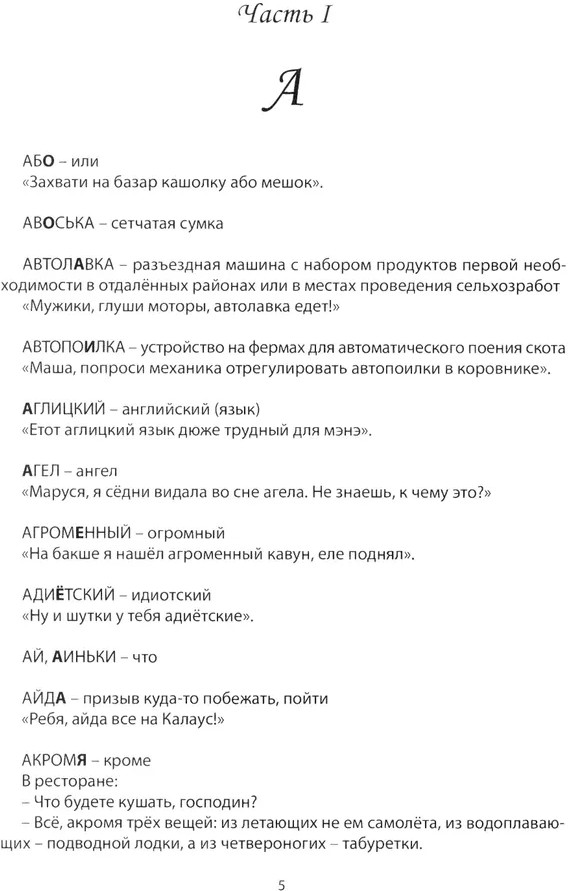 Часть I

А

АБО – или
«Захвати на базар кашолку або мешок».

АВОСЬКА – сетчатая сумка

АВТОЛАВКА – разъездная машина с набором продуктов первой необходимости в отдалённых районах или в местах проведения сельхозработ
«Мужики, глуши моторы, автолавка едет!»

АВТОПОИЛКА – устройство на фермах для автоматического поения скота
«Маша, попроси механика отрегулировать автопоилки в коровнике».

АГЛИЦКИЙ – английский (язык)
«Етот аглицкий язык дюже трудный для мэнэ».

АГЕЛ – ангел
«Маруся, я сёдни видала во сне агела. Не знаешь, к чему это?»

АГРОМЕННЫЙ – огромный
«На бакше я нашёл агроменный кавун, еле поднял».

АДИЁТСКИЙ – идиотский
«Ну и шутки у тебя адиётские».

АЙ, АИНЬКИ – что

АЙДА – призыв куда-то побежать, пойти
«Ребя, айда все на Калаус!»

АКРОМЯ – кроме
В ресторане:
– Что будете кушать, господин?
– Всё, акромя трёх вещей: из летающих не ем самолёта, из водоплавающих – подводной лодки, а из четвероногих – табуретки.

5